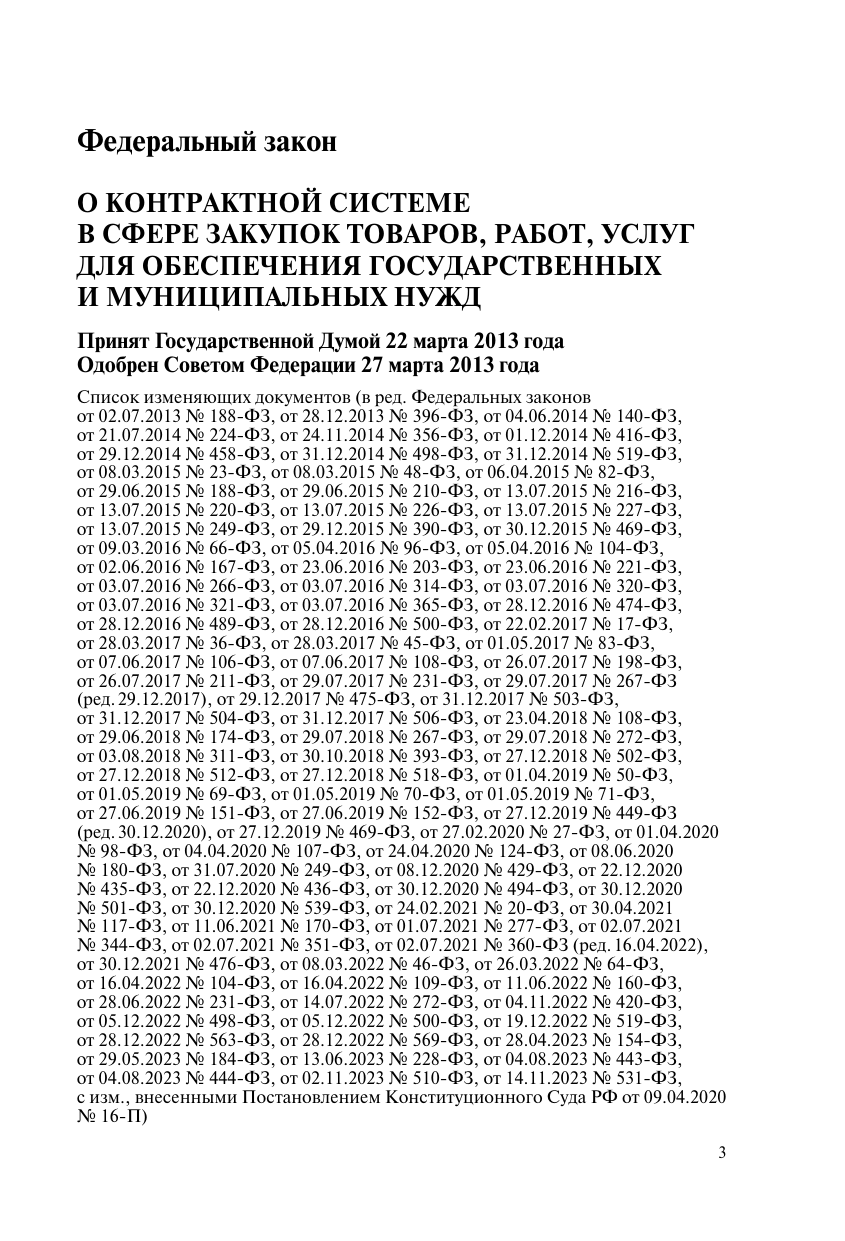 Федеральный закон

О КОНТРАКТНОЙ СИСТЕМЕ В СФЕРЕ ЗАКУПОК ТОВАРОВ, РАБОТ, УСЛУГ ДЛЯ ОБЕСПЕЧЕНИЯ ГОСУДАРСТВЕННЫХ И МУНИЦИПАЛЬНЫХ НУЖД

Принят Государственной Думой 22 марта 2013 года
Одобрен Советом Федерации 27 марта 2013 года

Список изменяющих документов (в ред. Федеральных законов от 02.07.2013 № 188-ФЗ, от 28.12.2013 № 396-ФЗ, от 04.06.2014 № 140-ФЗ, от 21.07.2014 № 224-ФЗ, от 24.11.2014 № 356-ФЗ, от 01.12.2014 № 416-ФЗ, от 29.12.2014 № 458-ФЗ, от 31.12.2014 № 498-ФЗ, от 31.12.2014 № 519-ФЗ, от 08.03.2015 № 23-ФЗ, от 08.03.2015 № 48-ФЗ, от 06.04.2015 № 82-ФЗ, от 29.06.2015 № 188-ФЗ, от 29.06.2015 № 210-ФЗ, от 13.07.2015 № 216-ФЗ, от 13.07.2015 № 220-ФЗ, от 13.07.2015 № 226-ФЗ, от 13.07.2015 № 227-ФЗ, от 13.07.2015 № 249-ФЗ, от 29.12.2015 № 390-ФЗ, от 30.12.2015 № 469-ФЗ, от 09.03.2016 № 66-ФЗ, от 05.04.2016 № 96-ФЗ, от 05.04.2016 № 104-ФЗ, от 02.06.2016 № 167-ФЗ, от 23.06.2016 № 203-ФЗ, от 23.06.2016 № 221-ФЗ, от 03.07.2016 № 266-ФЗ, от 03.07.2016 № 314-ФЗ, от 03.07.2016 № 320-ФЗ, от 03.07.2016 № 321-ФЗ, от 03.07.2016 № 365-ФЗ, от 28.12.2016 № 474-ФЗ, от 28.12.2016 № 489-ФЗ, от 28.12.2016 № 500-ФЗ, от 22.02.2017 № 17-ФЗ, от 28.03.2017 № 36-ФЗ, от 28.03.2017 № 45-ФЗ, от 01.05.2017 № 83-ФЗ, от 07.06.2017 № 106-ФЗ, от 07.06.2017 № 108-ФЗ, от 26.07.2017 № 198-ФЗ, от 26.07.2017 № 211-ФЗ, от 29.07.2017 № 231-ФЗ, от 29.07.2017 № 267-ФЗ (ред. 29.12.2017), от 29.12.2017 № 475-ФЗ, от 31.12.2017 № 503-ФЗ, от 31.12.2017 № 504-ФЗ, от 31.12.2017 № 506-ФЗ, от 23.04.2018 № 108-ФЗ, от 29.06.2018 № 174-ФЗ, от 29.07.2018 № 267-ФЗ, от 29.07.2018 № 272-ФЗ, от 03.08.2018 № 311-ФЗ, от 30.10.2018 № 393-ФЗ, от 27.12.2018 № 502-ФЗ, от 27.12.2018 № 512-ФЗ, от 27.12.2018 № 518-ФЗ, от 01.04.2019 № 50-ФЗ, от 01.05.2019 № 69-ФЗ, от 01.05.2019 № 70-ФЗ, от 01.05.2019 № 71-ФЗ, от 27.06.2019 № 151-ФЗ, от 27.06.2019 № 152-ФЗ, от 27.12.2019 № 449-ФЗ (ред. 30.12.2020), от 27.12.2019 № 469-ФЗ, от 27.02.2020 № 27-ФЗ, от 01.04.2020 № 98-ФЗ, от 04.04.2020 № 107-ФЗ, от 24.04.2020 № 124-ФЗ, от 08.06.2020 № 180-ФЗ, от 31.07.2020 № 249-ФЗ, от 08.12.2020 № 429-ФЗ, от 22.12.2020 № 435-ФЗ, от 22.12.2020 № 436-ФЗ, от 30.12.2020 № 494-ФЗ, от 30.12.2020 № 501-ФЗ, от 30.12.2020 № 539-ФЗ, от 24.02.2021 № 20-ФЗ, от 30.04.2021 № 117-ФЗ, от 11.06.2021 № 170-ФЗ, от 01.07.2021 № 277-ФЗ, от 02.07.2021 № 344-ФЗ, от 02.07.2021 № 351-ФЗ, от 02.07.2021 № 360-ФЗ (ред. 16.04.2022), от 30.12.2021 № 476-ФЗ, от 08.03.2022 № 46-ФЗ, от 26.03.2022 № 64-ФЗ, от 16.04.2022 № 104-ФЗ, от 16.04.2022 № 109-ФЗ, от 11.06.2022 № 160-ФЗ, от 28.06.2022 № 231-ФЗ, от 14.07.2022 № 272-ФЗ, от 04.11.2022 № 420-ФЗ, от 05.12.2022 № 498-ФЗ, от 05.12.2022 № 500-ФЗ, от 19.12.2022 № 519-ФЗ, от 28.12.2022 № 563-ФЗ, от 28.12.2022 № 569-ФЗ, от 28.04.2023 № 154-ФЗ, от 29.05.2023 № 184-ФЗ, от 13.06.2023 № 228-ФЗ, от 04.08.2023 № 443-ФЗ, от 04.08.2023 № 444-ФЗ, от 02.11.2023 № 510-ФЗ, от 14.11.2023 № 531-ФЗ, с изм., внесенными Постановлением Конституционного Суда РФ от 09.04.2020 № 16-П)

3